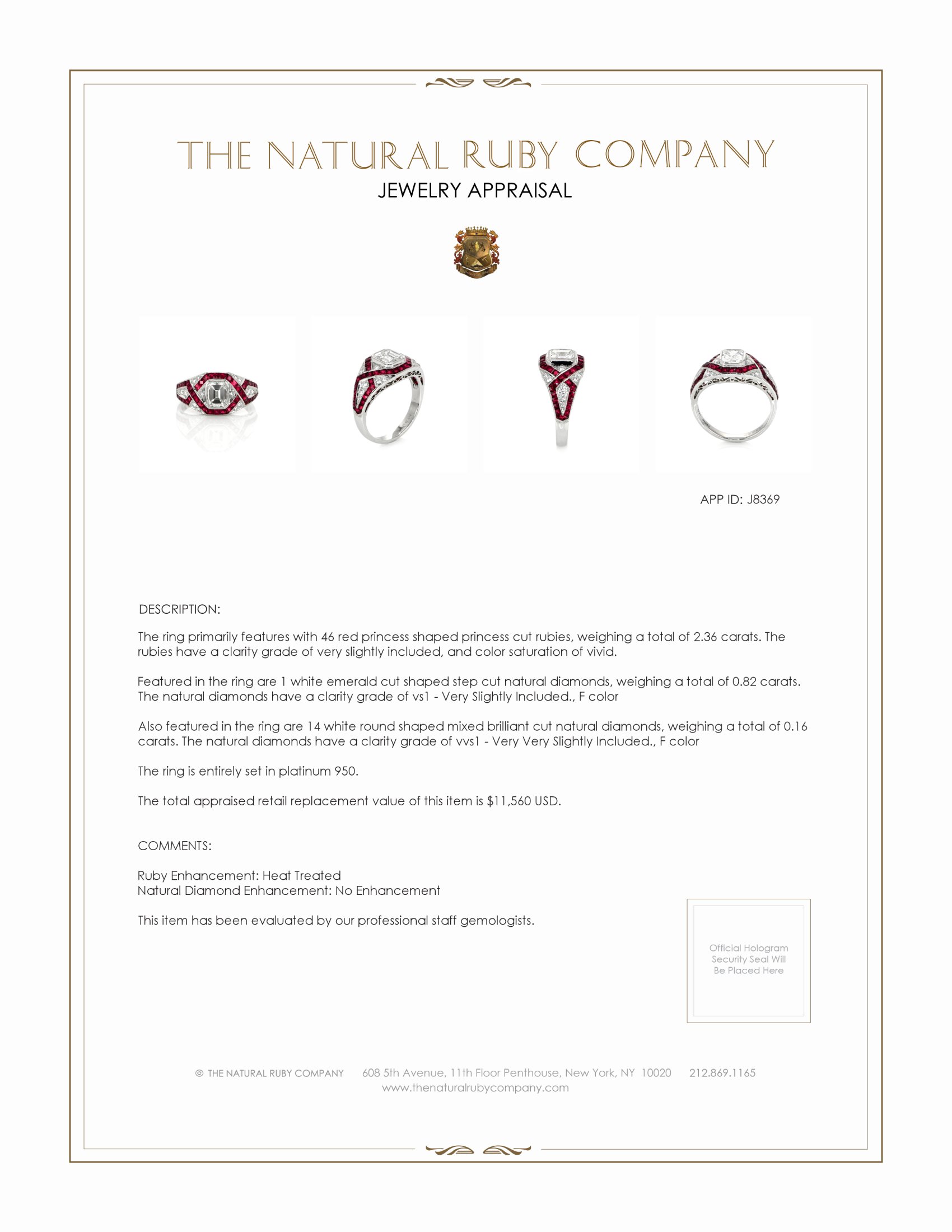 THE NATURAL RUBY COMPANY
JEWELRY APPRAISAL

APP ID: J8369

DESCRIPTION:

The ring primarily features with 46 red princess shaped princess cut rubies, weighing a total of 2.36 carats. The rubies have a clarity grade of very slightly included, and color saturation of vivid.

Featured in the ring are 1 white emerald cut shaped step cut natural diamonds, weighing a total of 0.82 carats. The natural diamonds have a clarity grade of vs1 - Very Slightly Included., F color

Also featured in the ring are 14 white round shaped mixed brilliant cut natural diamonds, weighing a total of 0.16 carats. The natural diamonds have a clarity grade of vvs1 - Very Very Slightly Included., F color

The ring is entirely set in platinum 950.

The total appraised retail replacement value of this item is $11,560 USD.

COMMENTS:

Ruby Enhancement: Heat Treated
Natural Diamond Enhancement: No Enhancement

This item has been evaluated by our professional staff gemologists.

Official Hologram Security Seal Will Be Placed Here

© THE NATURAL RUBY COMPANY 608 5th Avenue, 11th Floor Penthouse, New York, NY 10020 212.869.1165
www.thenaturalrubycompany.com